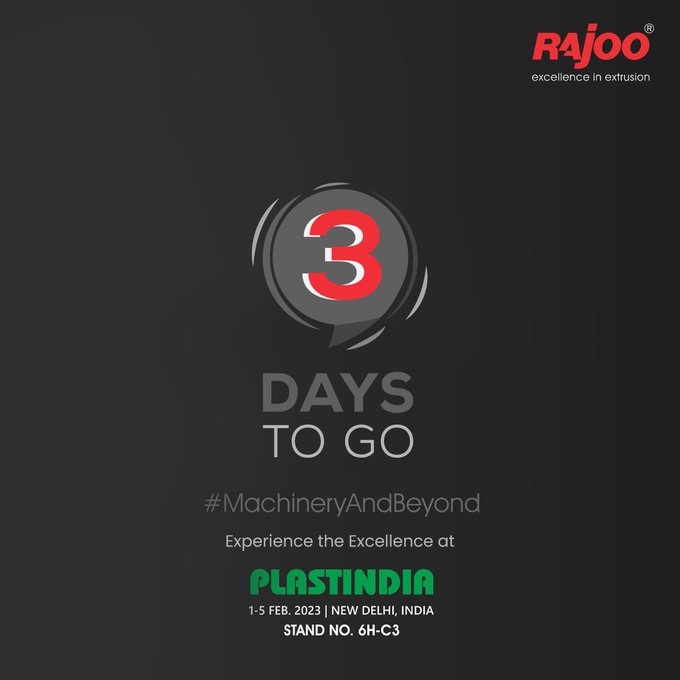 RAJOO®
excellence in extrusion

3

DAYS
TO GO

#MachineryAndBeyond

Experience the Excellence at

PLASTINDIA
1-5 FEB. 2023 | NEW DELHI, INDIA
STAND NO. 6H-C3